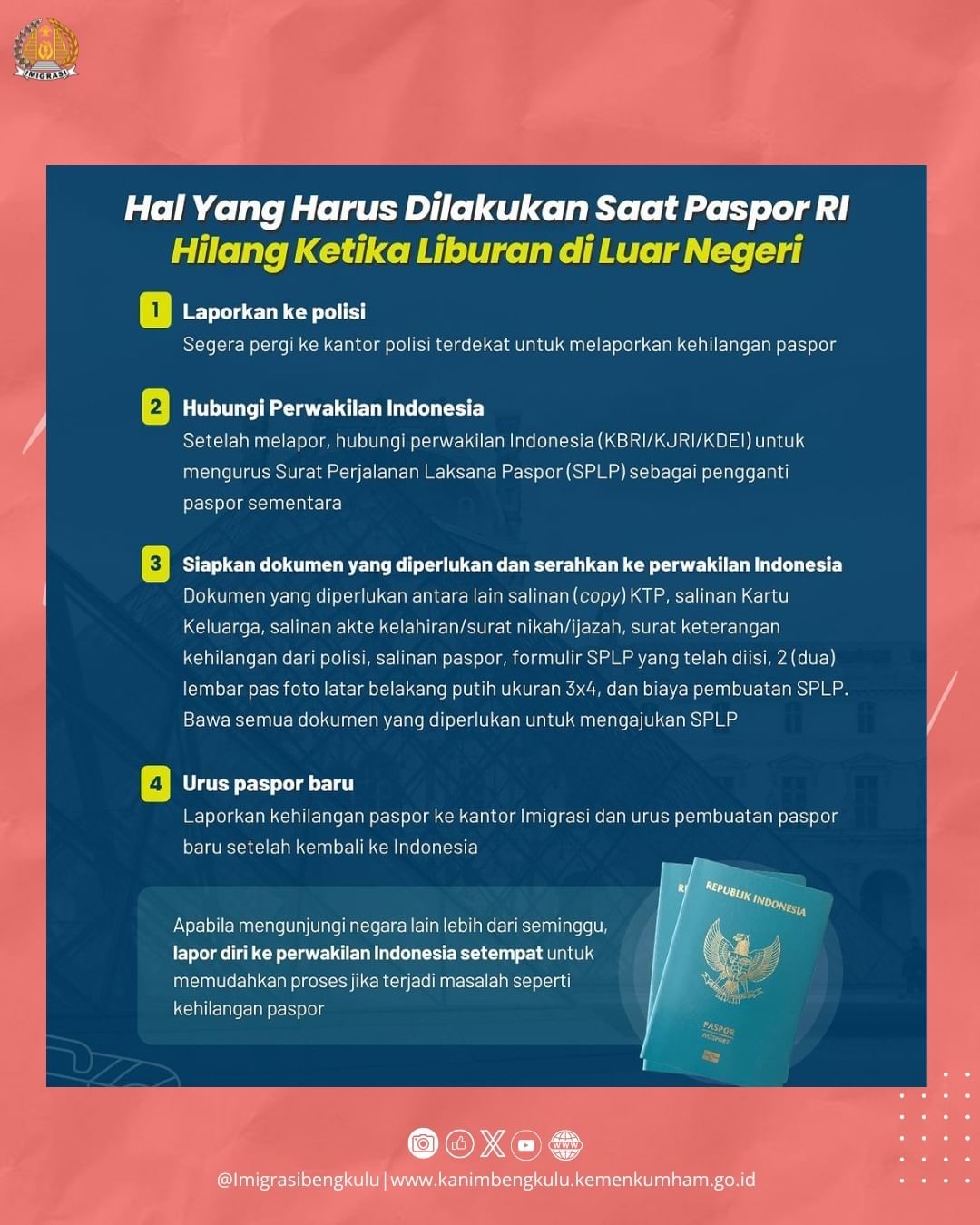 IMIGRASI

Hal Yang Harus Dilakukan Saat Paspor RI Hilang Ketika Liburan di Luar Negeri

1 Laporkan ke polisi
Segera pergi ke kantor polisi terdekat untuk melaporkan kehilangan paspor

2 Hubungi Perwakilan Indonesia
Setelah melapor, hubungi perwakilan Indonesia (KBRI/KJRI/KDEI) untuk mengurus Surat Perjalanan Laksana Paspor (SPLP) sebagai pengganti paspor sementara

3 Siapkan dokumen yang diperlukan dan serahkan ke perwakilan Indonesia
Dokumen yang diperlukan antara lain salinan (copy) KTP, salinan Kartu Keluarga, salinan akte kelahiran/surat nikah/ijazah, surat keterangan kehilangan dari polisi, salinan paspor, formulir SPLP yang telah diisi, 2 (dua) lembar pas foto latar belakang putih ukuran 3x4, dan biaya pembuatan SPLP. Bawa semua dokumen yang diperlukan untuk mengajukan SPLP

4 Urus paspor baru
Laporkan kehilangan paspor ke kantor Imigrasi dan urus pembuatan paspor baru setelah kembali ke Indonesia

Apabila mengunjungi negara lain lebih dari seminggu, lapor diri ke perwakilan Indonesia setempat untuk memudahkan proses jika terjadi masalah seperti kehilangan paspor

REPUBLIK INDONESIA
PASPOR
PASSPORT

@Imigrasibengkulu | www.kanimbengkulu.kemenkumham.go.id